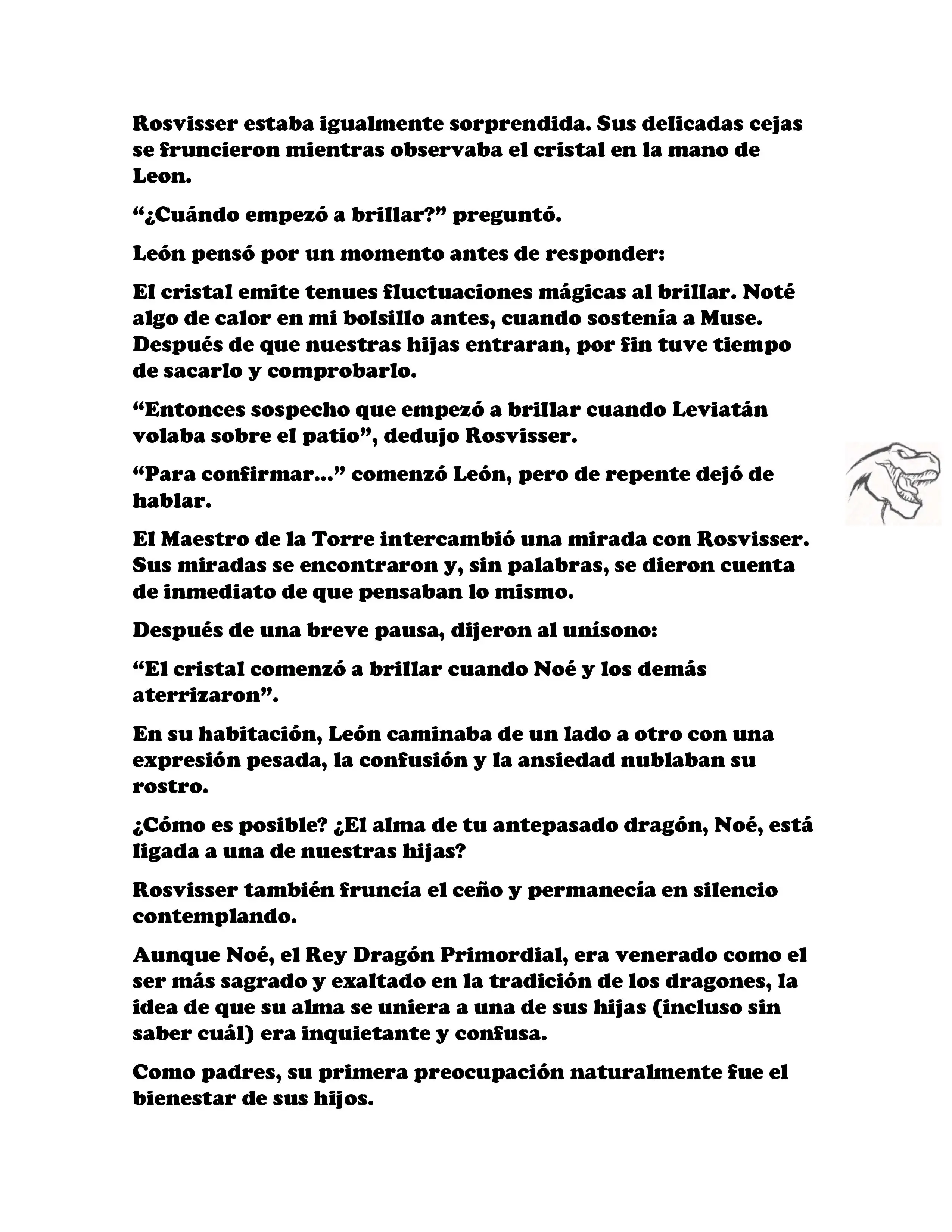 Rosvisser estaba igualmente sorprendida. Sus delicadas cejas se fruncieron mientras observaba el cristal en la mano de Leon.

“¿Cuándo empezó a brillar?” preguntó.

León pensó por un momento antes de responder:

El cristal emite tenues fluctuaciones mágicas al brillar. Noté algo de calor en mi bolsillo antes, cuando sostenía a Muse. Después de que nuestras hijas entraran, por fin tuve tiempo de sacarlo y comprobarlo.

“Entonces sospecho que empezó a brillar cuando Leviatán volaba sobre el patio”, dedujo Rosvisser.

“Para confirmar...” comenzó León, pero de repente dejó de hablar.

El Maestro de la Torre intercambió una mirada con Rosvisser. Sus miradas se encontraron y, sin palabras, se dieron cuenta de inmediato de que pensaban lo mismo.

Después de una breve pausa, dijeron al unísono:

“El cristal comenzó a brillar cuando Noé y los demás aterrizaron”.

En su habitación, León caminaba de un lado a otro con una expresión pesada, la confusión y la ansiedad nublaban su rostro.

¿Cómo es posible? ¿El alma de tu antepasado dragón, Noé, está ligada a una de nuestras hijas?

Rosvisser también fruncía el ceño y permanecía en silencio contemplando.

Aunque Noé, el Rey Dragón Primordial, era venerado como el ser más sagrado y exaltado en la tradición de los dragones, la idea de que su alma se uniera a una de sus hijas (incluso sin saber cuál) era inquietante y confusa.

Como padres, su primera preocupación naturalmente fue el bienestar de sus hijos.